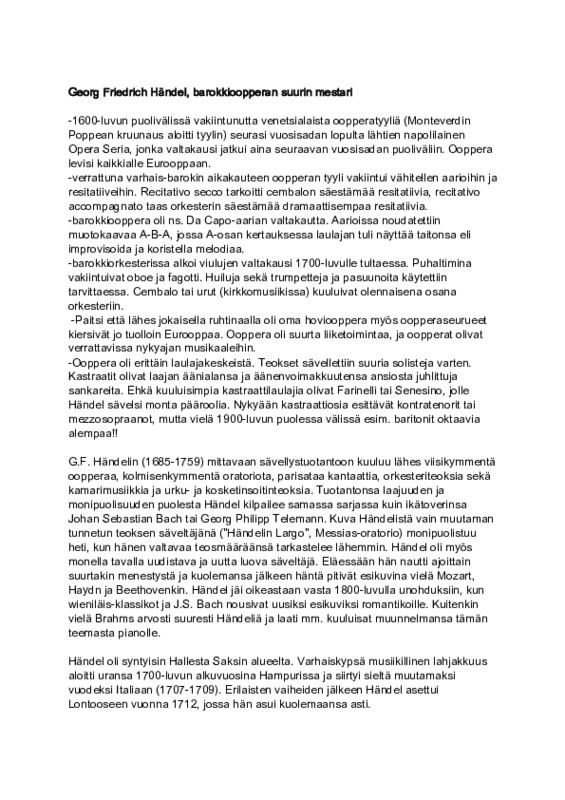 Georg Friedrich Händel, barokkioopperan suurin mestari

-1600-luvun puolivälissä vakiintunutta venetsialaista oopperatyyliä (Monteverdin Poppean kruunaus aloitti tyylin) seurasi vuosisadan lopulta lähtien napolilainen Opera Seria, jonka valtakausi jatkui aina seuraavan vuosisadan puoliväliin. Ooppera levisi kaikkialle Eurooppaan.
-verrattuna varhais-barokin aikakauteen oopperan tyyli vakiintui vähitellen aarioihin ja resitatiiveihin. Recitativo secco tarkoitti cembalon säestämää resitatiivia, recitativo accompagnato taas orkesterin säestämää dramaattisempaa resitatiivia.
-barokkiooppera oli ns. Da Capo-aarian valtakautta. Aarioissa noudatettiin muotokaavaa A-B-A, jossa A-osan kertauksessa laulajan tuli näyttää taitonsa eli improvisoida ja koristella melodiaa.
-barokkiorkesterissa alkoi viulujen valtakausi 1700-luvulle tultaessa. Puhaltimina vakiintuivat oboe ja fagotti. Huiluja sekä trumpetteja ja pasuunoita käytettiin tarvittaessa. Cembalo tai urut (kirkkomusiikissa) kuuluivat olennaisena osana orkesteriin.
-Paitsi että lähes jokaisella ruhtinaalla oli oma hoviooppera myös oopperaseurueet kiersivät jo tuolloin Eurooppaa. Ooppera oli suurta liiketoimintaa, ja oopperat olivat verrattavissa nykyajan musikaaleihin.
-Ooppera oli erittäin laulajakeskeistä. Teokset sävellettiin suuria solisteja varten. Kastraatit olivat laajan äänialansa ja äänenvoimakkuutensa ansiosta juhlittuja sankareita. Ehkä kuuluisimpia kastraattilaulajia olivat Farinelli tai Senesino, jolle Händel sävelsi monta pääroolia. Nykyään kastraattiosia esittävät kontratenorit tai mezzosopraanot, mutta vielä 1900-luvun puolessa välissä esim. baritonit oktaavia alempaa!!

G.F. Händelin (1685-1759) mittavaan sävellystuotantoon kuuluu lähes viisikymmentä oopperaa, kolmisenkymmentä oratoriota, parisataa kantaattia, orkesteriteoksia sekä kamarimusiikkia ja urku- ja kosketinsoitinteoksia. Tuotantonsa laajuuden ja monipuolisuuden puolesta Händel kilpailee samassa sarjassa kuin ikätoverinsa Johan Sebastian Bach tai Georg Philipp Telemann. Kuva Händelistä vain muutaman tunnetun teoksen säveltäjänä ("Händelin Largo", Messias-oratorio) monipuolistuu heti, kun hänen valtavaa teosmääräänsä tarkastelee lähemmin. Händel oli myös monella tavalla uudistava ja uutta luova säveltäjä. Eläessään hän nautti ajoittain suurtakin menestystä ja kuolemansa jälkeen häntä pitivät esikuvina vielä Mozart, Haydn ja Beethovenkin. Händel jäi oikeastaan vasta 1800-luvulla unohduksiin, kun wieniläis-klassikot ja J.S. Bach nousivat uusiksi esikuviksi romantikoille. Kuitenkin vielä Brahms arvosti suuresti Händeliä ja laati mm. kuuluisat muunnelmansa tämän teemasta pianolle.

Händel oli syntyisin Hallesta Saksin alueelta. Varhaiskypsä musiikillinen lahjakkuus aloitti uransa 1700-luvun alkuvuosina Hampurissa ja siirtyi sieltä muutamaksi vuodeksi Italiaan (1707-1709). Erilaisten vaiheiden jälkeen Händel asettui Lontooseen vuonna 1712, jossa hän asui kuolemaansa asti.